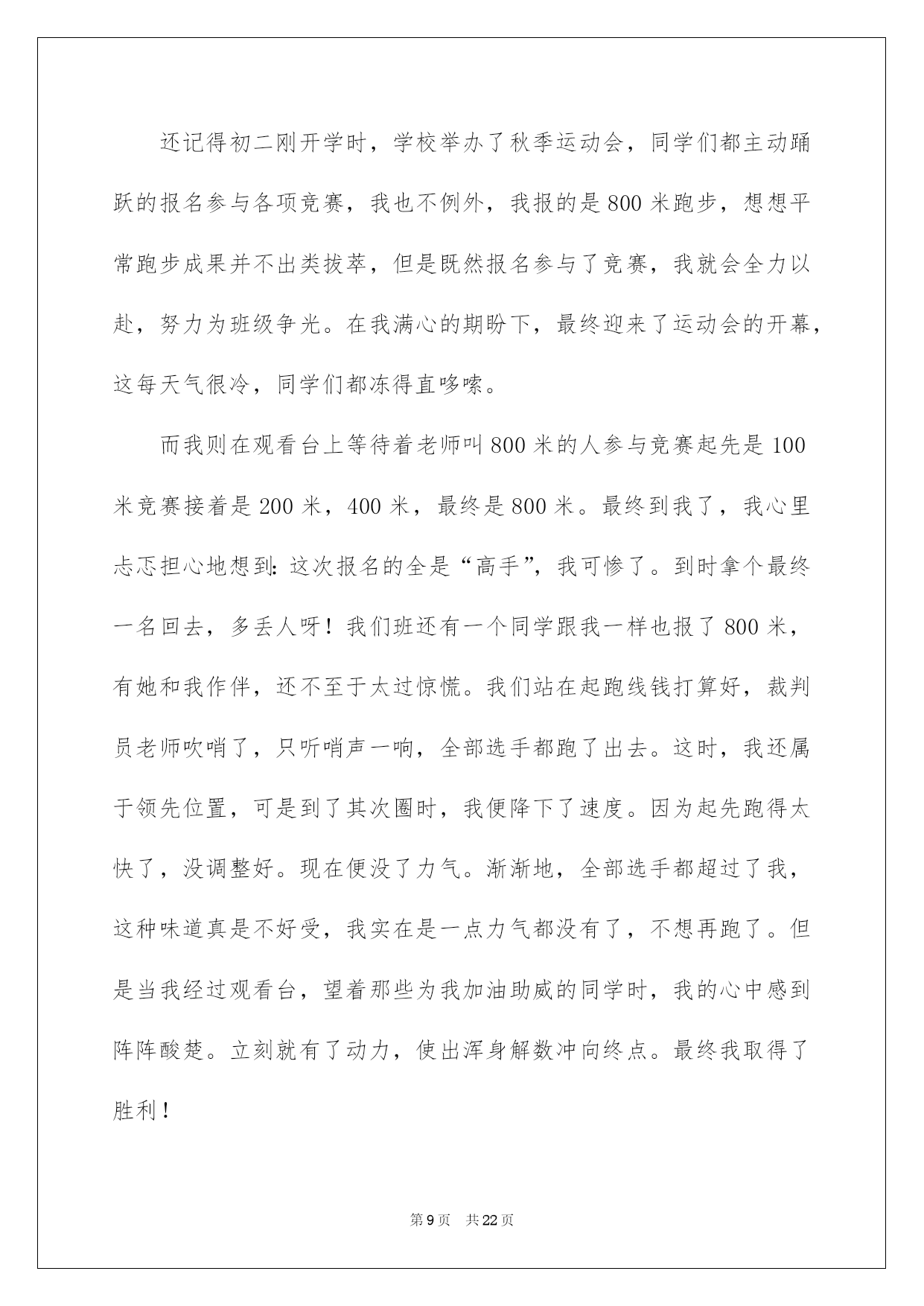 还记得初二刚开学时，学校举办了秋季运动会，同学们都主动踊跃的报名参与各项竞赛，我也不例外，我报的是800米跑步，想想平常跑步成果并不出类拔萃，但是既然报名参与了竞赛，我就会全力以赴，努力为班级争光。在我满心的期盼下，最终迎来了运动会的开幕，这每天气很冷，同学们都冻得直哆嗦。

而我则在观看台上等待着老师叫800米的人参与竞赛起先是100米竞赛接着是200米，400米，最终是800米。最终到我了，我心里忐忑担心地想到：这次报名的全是“高手”，我可惨了。到时拿个最终一名回去，多丢人呀！我们班还有一个同学跟我一样也报了800米，有她和我作伴，还不至于太过惊慌。我们站在起跑线钱打算好，裁判员老师吹哨了，只听哨声一响，全部选手都跑了出去。这时，我还属于领先位置，可是到了其次圈时，我便降下了速度。因为起先跑得太快了，没调整好。现在便没了力气。渐渐地，全部选手都超过了我，这种味道真是不好受，我实在是一点力气都没有了，不想再跑了。但是当我经过观看台，望着那些为我加油助威的同学时，我的心中感到阵阵酸楚。立刻就有了动力，使出浑身解数冲向终点。最终我取得了胜利！

第9页 共22页